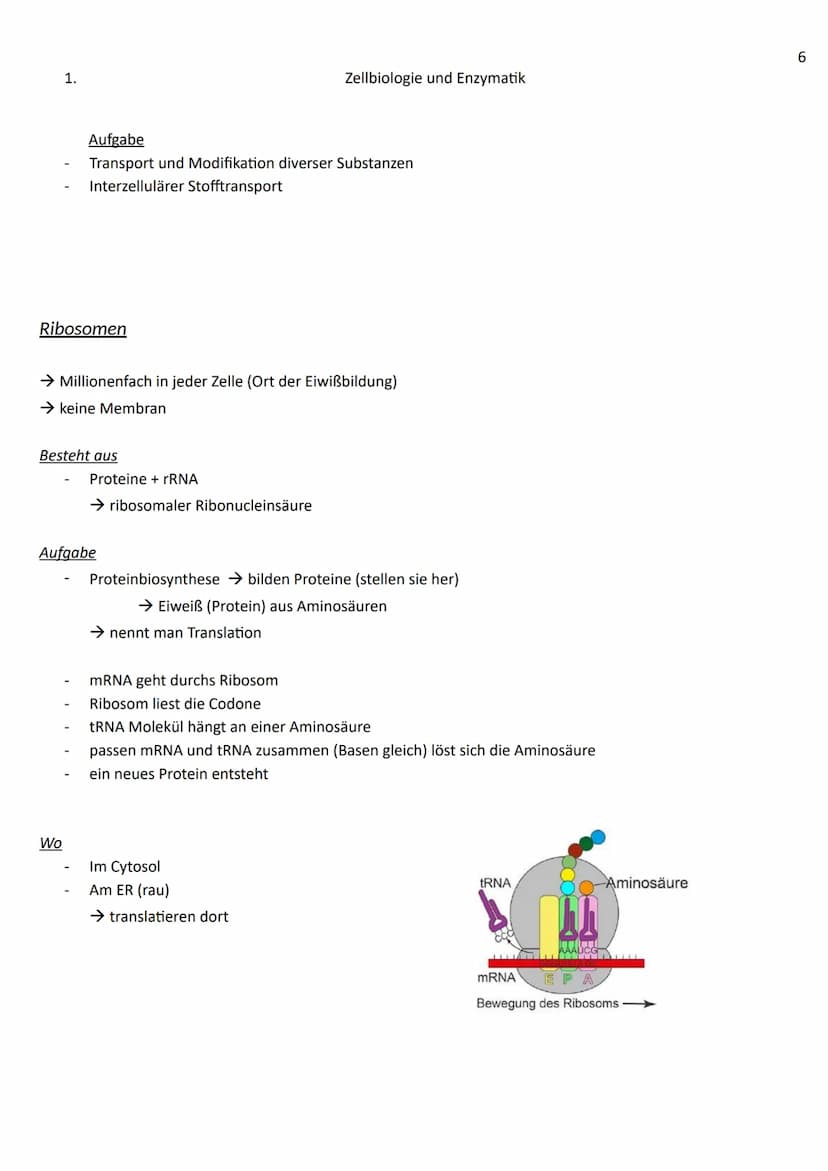 6

1. Zellbiologie und Enzymatik

Aufgabe
- Transport und Modifikation diverser Substanzen
- Interzellulärer Stofftransport

Ribosomen

→ Millionenfach in jeder Zelle (Ort der Eiwißbildung)
→ keine Membran

Besteht aus
- Proteine + rRNA
→ ribosomaler Ribonucleinsäure

Aufgabe
- Proteinbiosynthese → bilden Proteine (stellen sie her)
→ Eiweiß (Protein) aus Aminosäuren
→ nennt man Translation

- mRNA geht durchs Ribosom
- Ribosom liest die Codone
- tRNA Molekül hängt an einer Aminosäure
- passen mRNA und tRNA zusammen (Basen gleich) löst sich die Aminosäure
- ein neues Protein entsteht

Wo
- Im Cytosol
- Am ER (rau)
→ translatieren dort

tRNA
Aminosäure
AAA UCG
mRNA
E P A
Bewegung des Ribosoms